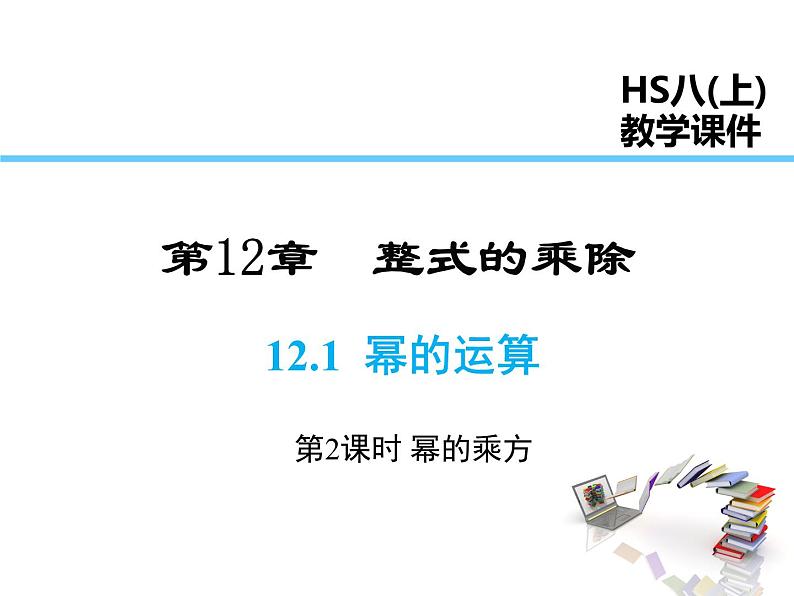 HS八(上)
教学课件

第12章　整式的乘除

12.1 幂的运算

第2课时 幂的乘方